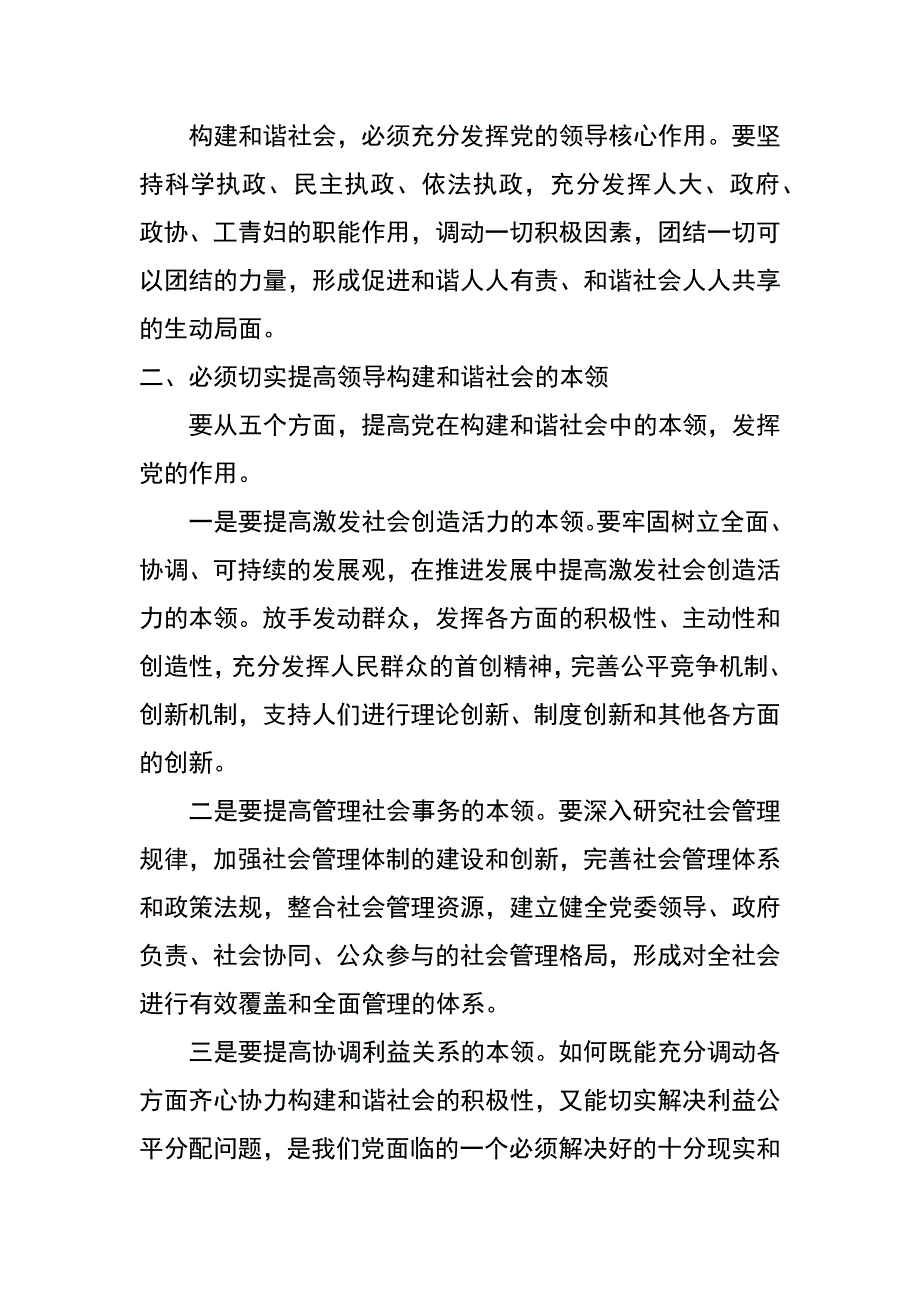 构建和谐社会，必须充分发挥党的领导核心作用。要坚持科学执政、民主执政、依法执政，充分发挥人大、政府、政协、工青妇的职能作用，调动一切积极因素，团结一切可以团结的力量，形成促进和谐人人有责、和谐社会人人共享的生动局面。

二、必须切实提高领导构建和谐社会的本领

要从五个方面，提高党在构建和谐社会中的本领，发挥党的作用。

一是要提高激发社会创造活力的本领。要牢固树立全面、协调、可持续的发展观，在推进发展中提高激发社会创造活力的本领。放手发动群众，发挥各方面的积极性、主动性和创造性，充分发挥人民群众的首创精神，完善公平竞争机制、创新机制，支持人们进行理论创新、制度创新和其他各方面的创新。

二是要提高管理社会事务的本领。要深入研究社会管理规律，加强社会管理体制的建设和创新，完善社会管理体系和政策法规，整合社会管理资源，建立健全党委领导、政府负责、社会协同、公众参与的社会管理格局，形成对全社会进行有效覆盖和全面管理的体系。

三是要提高协调利益关系的本领。如何既能充分调动各方面齐心协力构建和谐社会的积极性，又能切实解决利益公平分配问题，是我们党面临的一个必须解决好的十分现实和